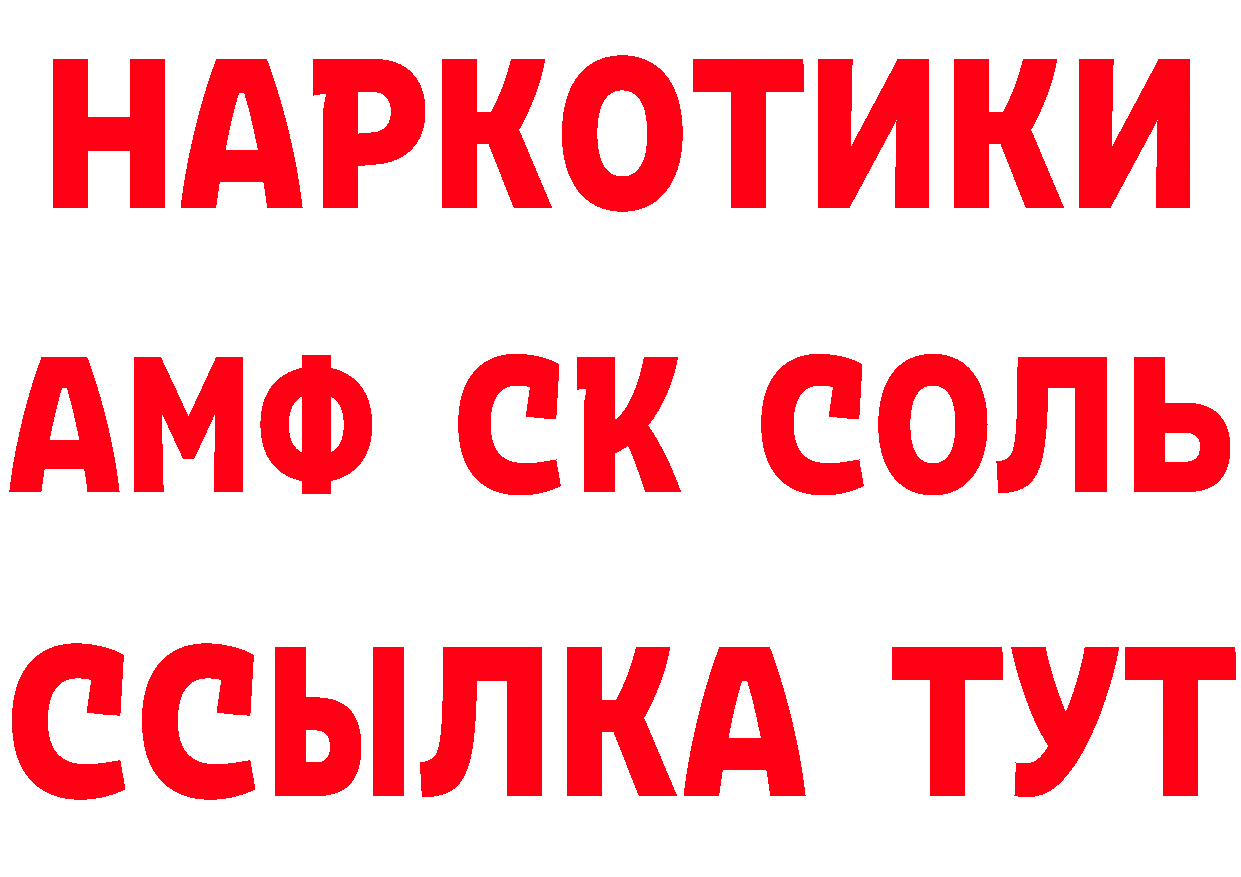 НАРКОТИКИ

АМФ СК СОЛЬ

ССЫЛКА ТУТ